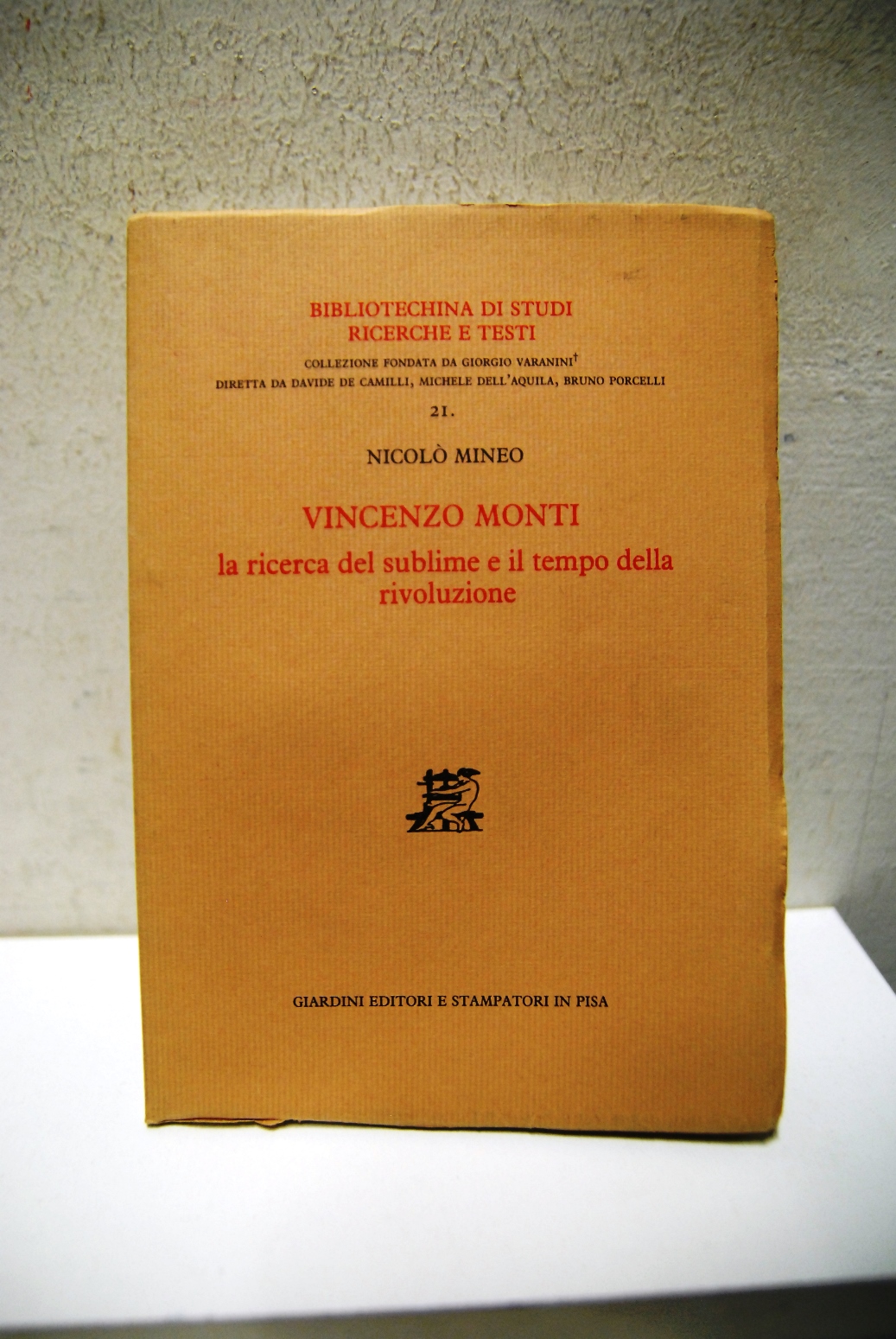 BIBLIOTECHINA DI STUDI
RICERCHE E TESTI

COLLEZIONE FONDATA DA GIORGIO VARANINI†
DIRETTA DA DAVIDE DE CAMILLI, MICHELE DELL'AQUILA, BRUNO PORCELLI

21.

NICOLÒ MINEO

VINCENZO MONTI
la ricerca del sublime e il tempo della rivoluzione

GIARDINI EDITORI E STAMPATORI IN PISA